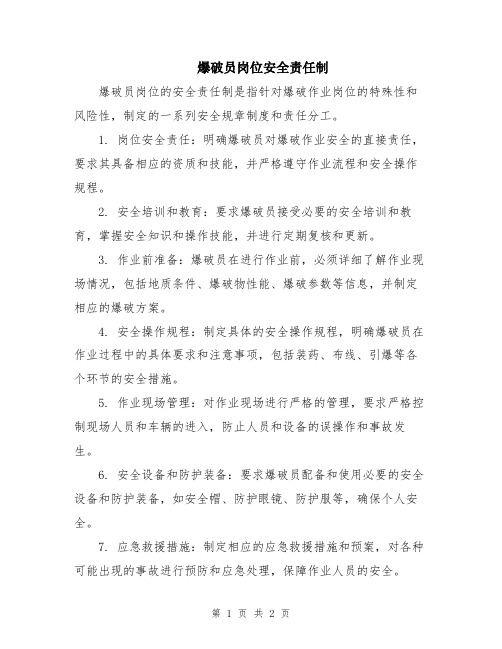 爆破员岗位安全责任制

爆破员岗位的安全责任制是指针对爆破作业岗位的特殊性和风险性，制定的一系列安全规章制度和责任分工。

1. 岗位安全责任：明确爆破员对爆破作业安全的直接责任，要求其具备相应的资质和技能，并严格遵守作业流程和安全操作规程。

2. 安全培训和教育：要求爆破员接受必要的安全培训和教育，掌握安全知识和操作技能，并进行定期复核和更新。

3. 作业前准备：爆破员在进行作业前，必须详细了解作业现场情况，包括地质条件、爆破物性能、爆破参数等信息，并制定相应的爆破方案。

4. 安全操作规程：制定具体的安全操作规程，明确爆破员在作业过程中的具体要求和注意事项，包括装药、布线、引爆等各个环节的安全措施。

5. 作业现场管理：对作业现场进行严格的管理，要求严格控制现场人员和车辆的进入，防止人员和设备的误操作和事故发生。

6. 安全设备和防护装备：要求爆破员配备和使用必要的安全设备和防护装备，如安全帽、防护眼镜、防护服等，确保个人安全。

7. 应急救援措施：制定相应的应急救援措施和预案，对各种可能出现的事故进行预防和应急处理，保障作业人员的安全。

第 1 页 共 2 页